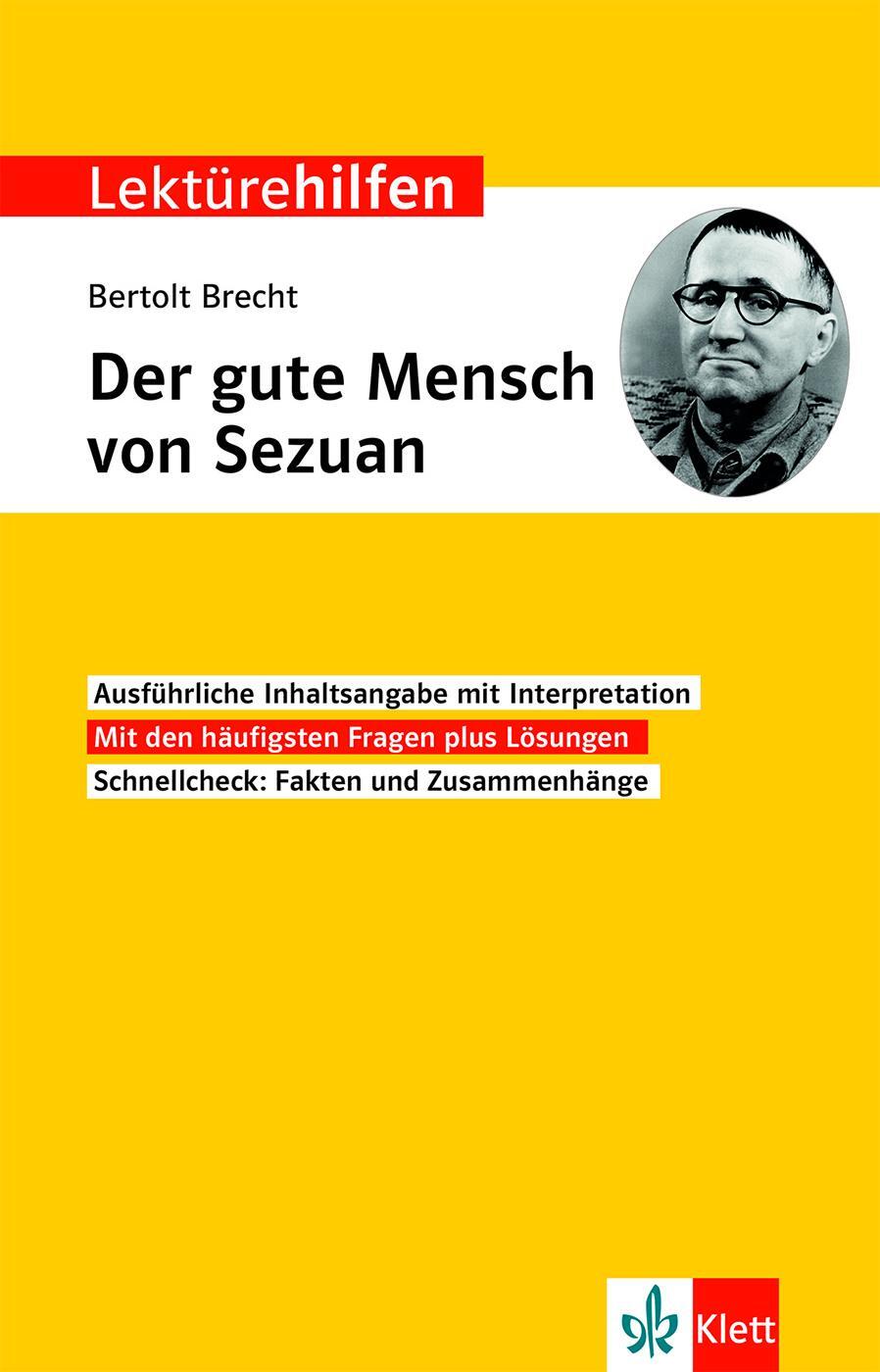 Lektürehilfen

Bertolt Brecht

Der gute Mensch von Sezuan

Ausführliche Inhaltsangabe mit Interpretation

Mit den häufigsten Fragen plus Lösungen

Schnellcheck: Fakten und Zusammenhänge

Klett